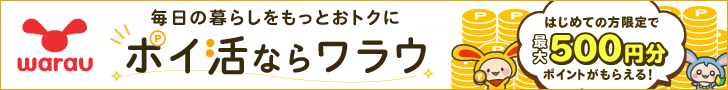 warau

毎日の暮らしをもっとおトクに

ポイ活ならワラウ

はじめての方限定で

最大500円分

ポイントがもらえる!